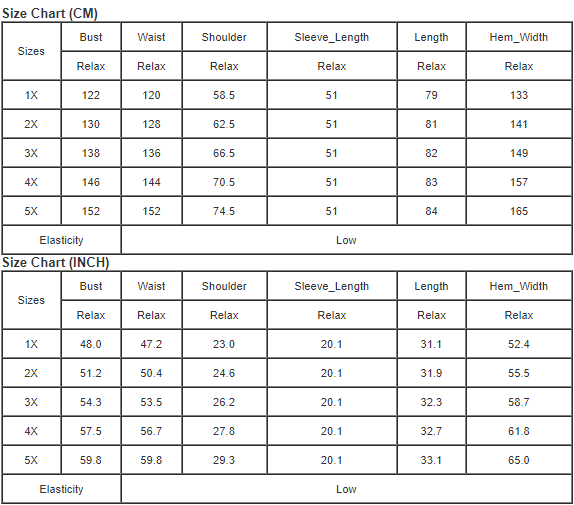 Size Chart (CM)

| Sizes | Bust | Waist | Shoulder | Sleeve_Length | Length | Hem_Width |
|---|---|---|---|---|---|---|
| | Relax | Relax | Relax | Relax | Relax | Relax |
| 1X | 122 | 120 | 58.5 | 51 | 79 | 133 |
| 2X | 130 | 128 | 62.5 | 51 | 81 | 141 |
| 3X | 138 | 136 | 66.5 | 51 | 82 | 149 |
| 4X | 146 | 144 | 70.5 | 51 | 83 | 157 |
| 5X | 152 | 152 | 74.5 | 51 | 84 | 165 |
| Elasticity | Low | | | | | |

Size Chart (INCH)

| Sizes | Bust | Waist | Shoulder | Sleeve_Length | Length | Hem_Width |
|---|---|---|---|---|---|---|
| | Relax | Relax | Relax | Relax | Relax | Relax |
| 1X | 48.0 | 47.2 | 23.0 | 20.1 | 31.1 | 52.4 |
| 2X | 51.2 | 50.4 | 24.6 | 20.1 | 31.9 | 55.5 |
| 3X | 54.3 | 53.5 | 26.2 | 20.1 | 32.3 | 58.7 |
| 4X | 57.5 | 56.7 | 27.8 | 20.1 | 32.7 | 61.8 |
| 5X | 59.8 | 59.8 | 29.3 | 20.1 | 33.1 | 65.0 |
| Elasticity | Low | | | | | |